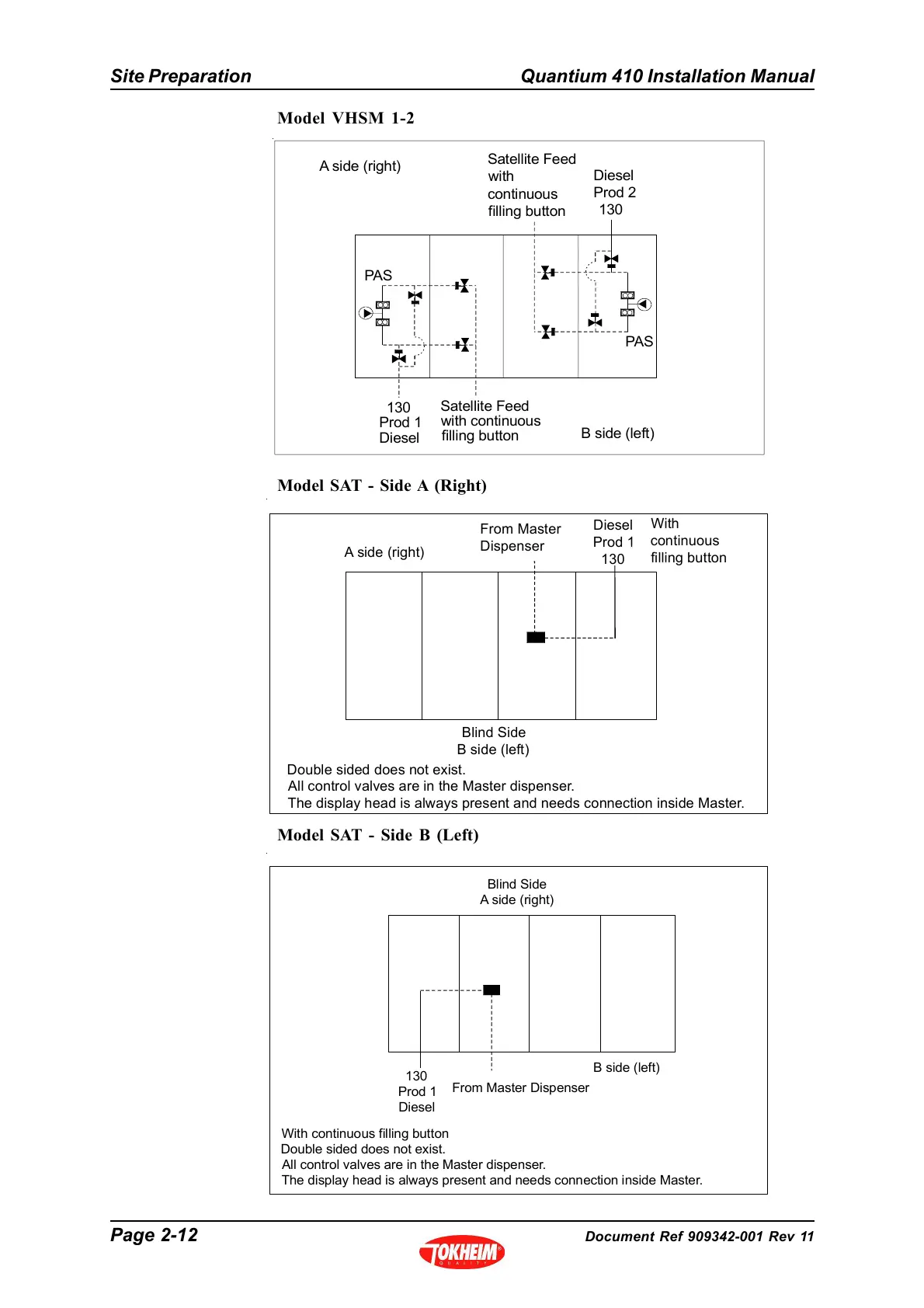 Site Preparation

Quantium 410 Installation Manual

Model VHSM 1-2

A side (right)

Satellite Feed with continuous filling button

Diesel Prod 2 130

PAS

PAS

130 Prod 1 Diesel

Satellite Feed with continuous filling button

B side (left)

Model SAT - Side A (Right)

A side (right)

From Master Dispenser

Diesel Prod 1 130

With continuous filling button

Blind Side
B side (left)

Double sided does not exist.
All control valves are in the Master dispenser.
The display head is always present and needs connection inside Master.

Model SAT - Side B (Left)

Blind Side
A side (right)

130 Prod 1 Diesel

From Master Dispenser

B side (left)

With continuous filling button
Double sided does not exist.
All control valves are in the Master dispenser.
The display head is always present and needs connection inside Master.

Page 2-12

TOKHEIM QUALITY

Document Ref 909342-001 Rev 11